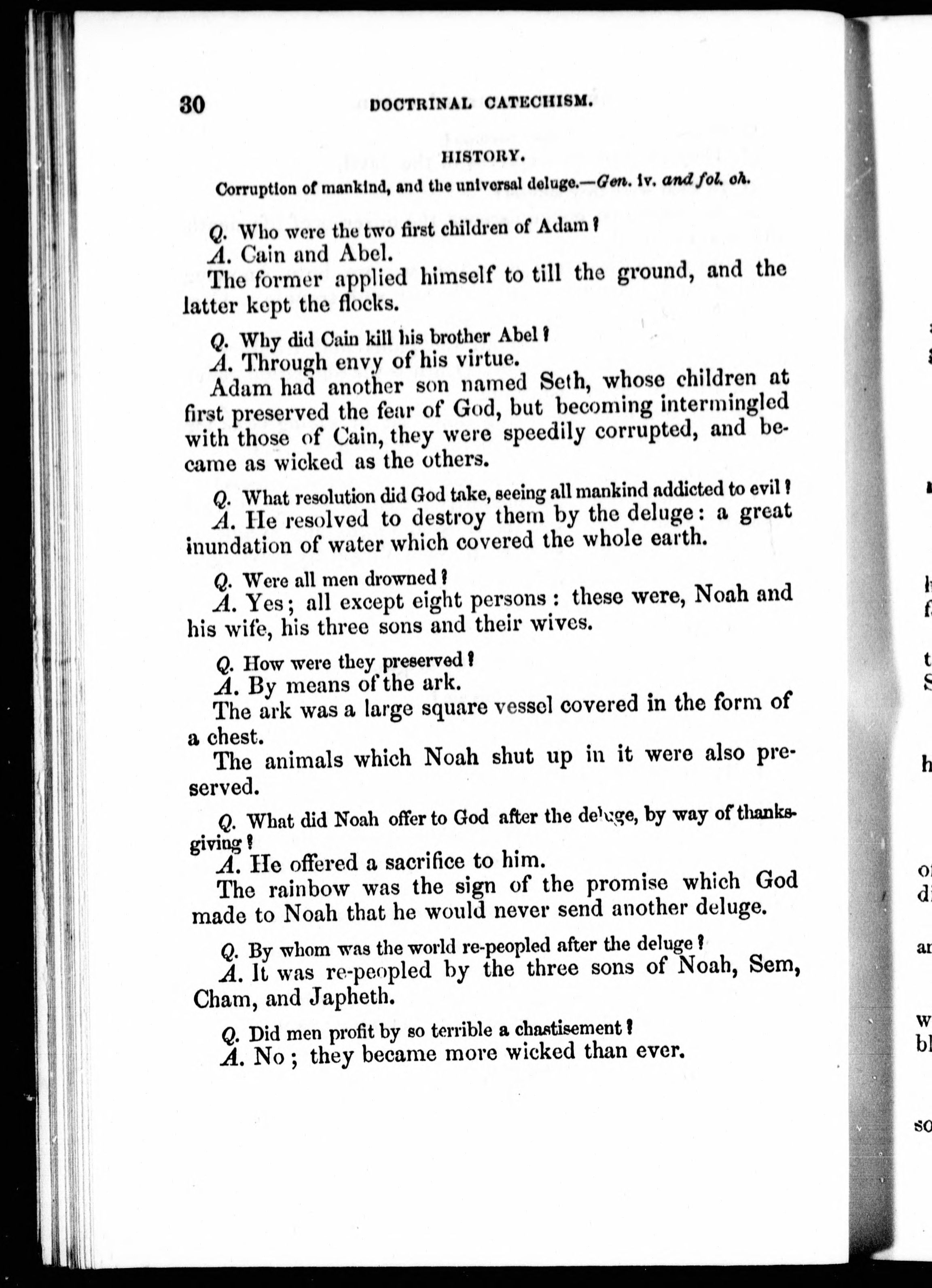 30 DOCTRINAL CATECHISM.

HISTORY.

Corruption of mankind, and the universal deluge.—Gen. iv. and fol. ch.

Q. Who were the two first children of Adam?

A. Cain and Abel.

The former applied himself to till the ground, and the latter kept the flocks.

Q. Why did Cain kill his brother Abel?

A. Through envy of his virtue.

Adam had another son named Seth, whose children at first preserved the fear of God, but becoming intermingled with those of Cain, they were speedily corrupted, and became as wicked as the others.

Q. What resolution did God take, seeing all mankind addicted to evil?

A. He resolved to destroy them by the deluge: a great inundation of water which covered the whole earth.

Q. Were all men drowned?

A. Yes; all except eight persons: these were, Noah and his wife, his three sons and their wives.

Q. How were they preserved?

A. By means of the ark.

The ark was a large square vessel covered in the form of a chest.

The animals which Noah shut up in it were also preserved.

Q. What did Noah offer to God after the deluge, by way of thanksgiving?

A. He offered a sacrifice to him.

The rainbow was the sign of the promise which God made to Noah that he would never send another deluge.

Q. By whom was the world re-peopled after the deluge?

A. It was re-peopled by the three sons of Noah, Sem, Cham, and Japheth.

Q. Did men profit by so terrible a chastisement?

A. No; they became more wicked than ever.